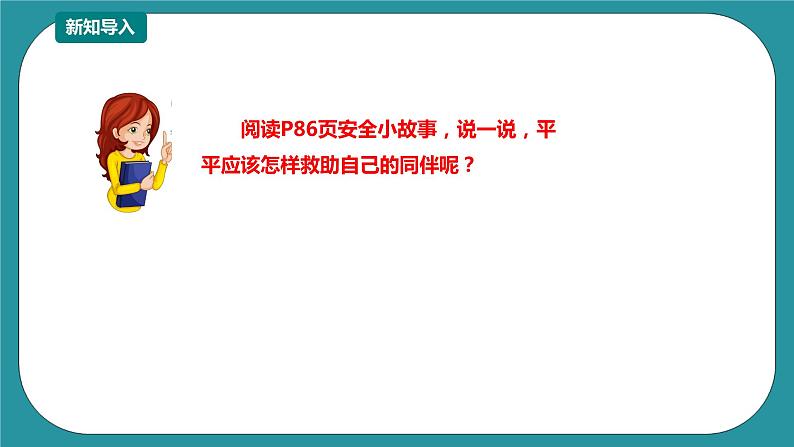 新知导入

阅读P86页安全小故事，说一说，平平应该怎样救助自己的同伴呢？